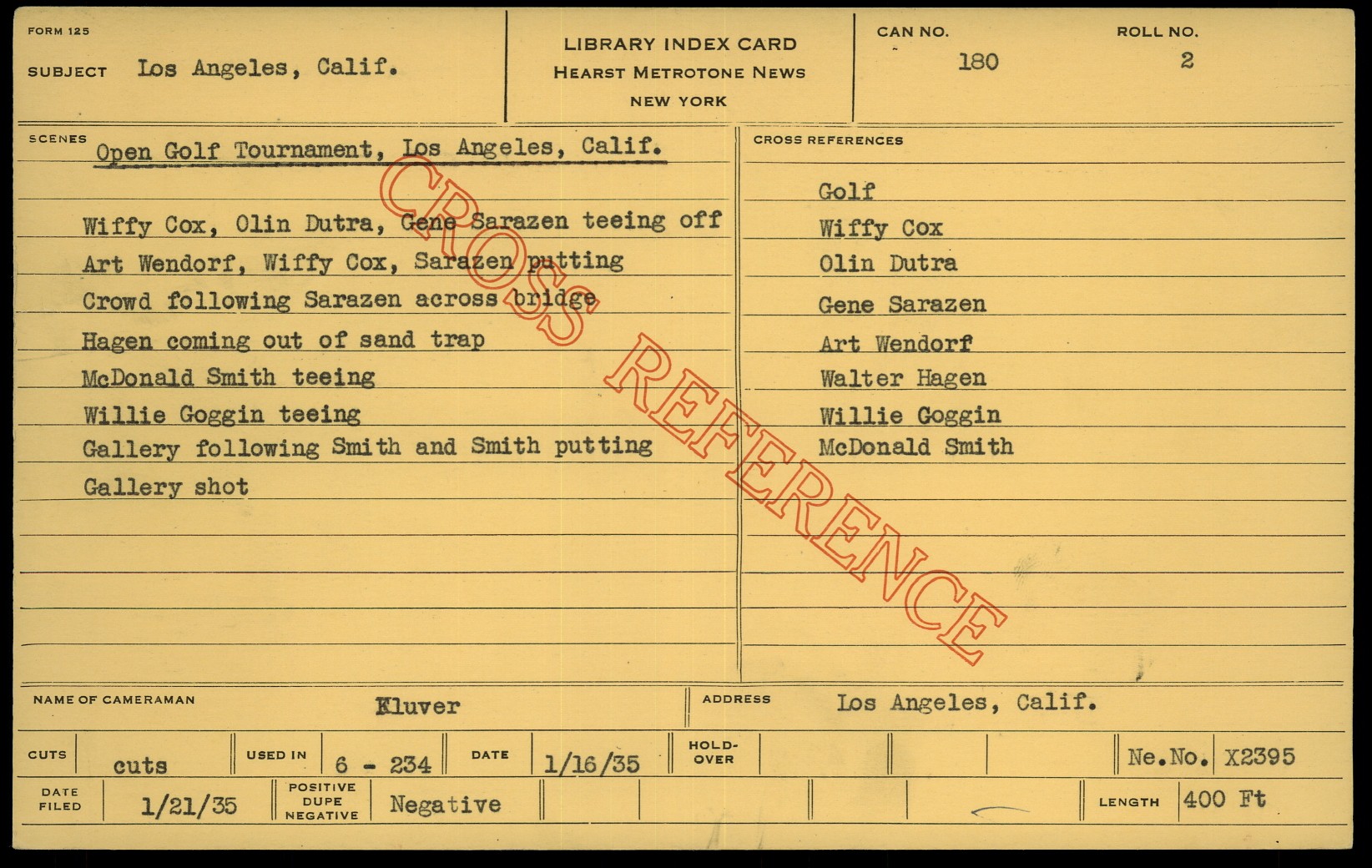 FORM 125

SUBJECT Los Angeles, Calif.

LIBRARY INDEX CARD
HEARST METROTONE NEWS
NEW YORK

CAN NO.
180

ROLL NO.
2

SCENES
Open Golf Tournament, Los Angeles, Calif.

Wiffy Cox, Olin Dutra, Gene Sarazen teeing off
Art Wendorf, Wiffy Cox, Sarazen putting
Crowd following Sarazen across bridge
Hagen coming out of sand trap
McDonald Smith teeing
Willie Goggin teeing
Gallery following Smith and Smith putting
Gallery shot

CROSS REFERENCES
Golf
Wiffy Cox
Olin Dutra
Gene Sarazen
Art Wendorf
Walter Hagen
Willie Goggin
McDonald Smith

NAME OF CAMERAMAN Kluver
ADDRESS Los Angeles, Calif.

CUTS cuts
USED IN 6 - 234
DATE 1/16/35
HOLD-OVER
Ne.No. X2395

DATE FILED 1/21/35
POSITIVE DUPE NEGATIVE Negative
LENGTH 400 Ft

CROSS REFERENCE